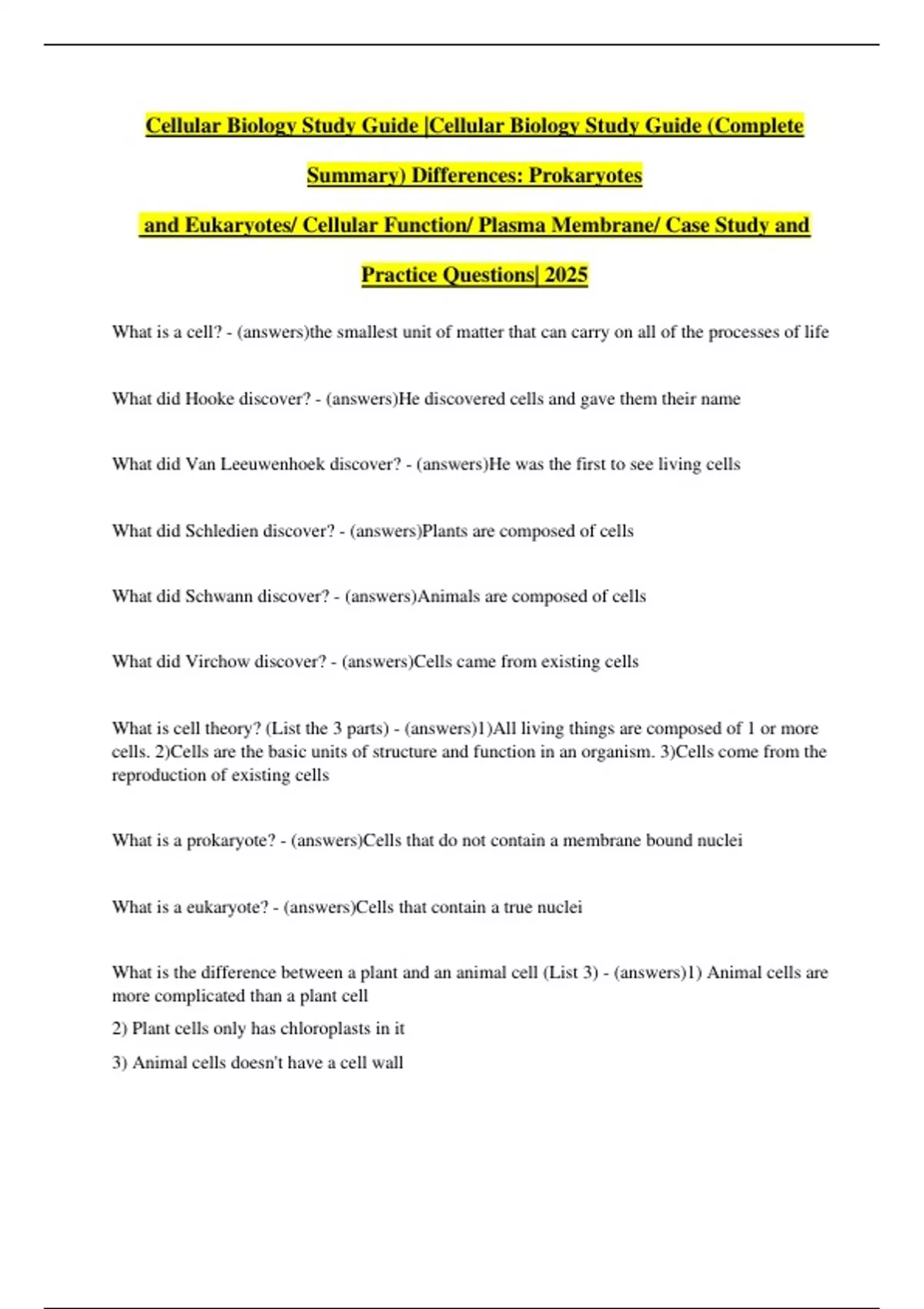 Cellular Biology Study Guide |Cellular Biology Study Guide (Complete Summary) Differences: Prokaryotes and Eukaryotes/ Cellular Function/ Plasma Membrane/ Case Study and Practice Questions| 2025

What is a cell? - (answers)the smallest unit of matter that can carry on all of the processes of life

What did Hooke discover? - (answers)He discovered cells and gave them their name

What did Van Leeuwenhoek discover? - (answers)He was the first to see living cells

What did Schledien discover? - (answers)Plants are composed of cells

What did Schwann discover? - (answers)Animals are composed of cells

What did Virchow discover? - (answers)Cells came from existing cells

What is cell theory? (List the 3 parts) - (answers)1)All living things are composed of 1 or more cells. 2)Cells are the basic units of structure and function in an organism. 3)Cells come from the reproduction of existing cells

What is a prokaryote? - (answers)Cells that do not contain a membrane bound nuclei

What is a eukaryote? - (answers)Cells that contain a true nuclei

What is the difference between a plant and an animal cell (List 3) - (answers)1) Animal cells are more complicated than a plant cell

2) Plant cells only has chloroplasts in it

3) Animal cells doesn't have a cell wall